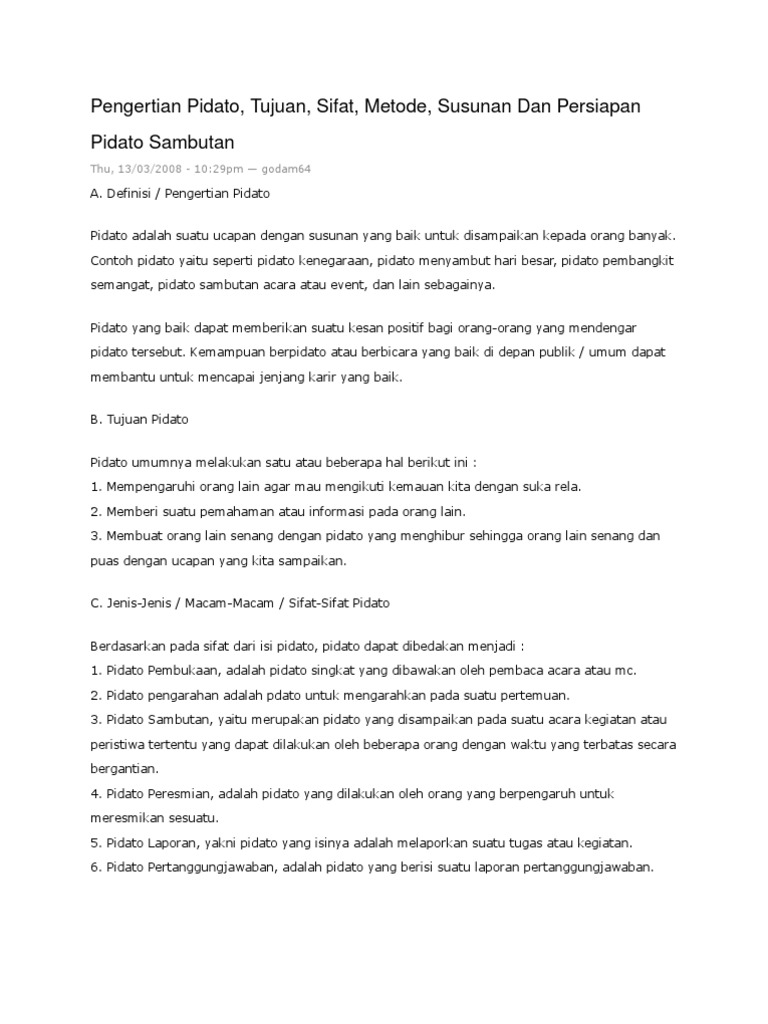 Pengertian Pidato, Tujuan, Sifat, Metode, Susunan Dan Persiapan Pidato Sambutan

Thu, 13/03/2008 - 10:29pm — godam64

A. Definisi / Pengertian Pidato

Pidato adalah suatu ucapan dengan susunan yang baik untuk disampaikan kepada orang banyak. Contoh pidato yaitu seperti pidato kenegaraan, pidato menyambut hari besar, pidato pembangkit semangat, pidato sambutan acara atau event, dan lain sebagainya.

Pidato yang baik dapat memberikan suatu kesan positif bagi orang-orang yang mendengar pidato tersebut. Kemampuan berpidato atau berbicara yang baik di depan publik / umum dapat membantu untuk mencapai jenjang karir yang baik.

B. Tujuan Pidato

Pidato umumnya melakukan satu atau beberapa hal berikut ini :
1. Mempengaruhi orang lain agar mau mengikuti kemauan kita dengan suka rela.
2. Memberi suatu pemahaman atau informasi pada orang lain.
3. Membuat orang lain senang dengan pidato yang menghibur sehingga orang lain senang dan puas dengan ucapan yang kita sampaikan.

C. Jenis-Jenis / Macam-Macam / Sifat-Sifat Pidato

Berdasarkan pada sifat dari isi pidato, pidato dapat dibedakan menjadi :
1. Pidato Pembukaan, adalah pidato singkat yang dibawakan oleh pembaca acara atau mc.
2. Pidato pengarahan adalah pdato untuk mengarahkan pada suatu pertemuan.
3. Pidato Sambutan, yaitu merupakan pidato yang disampaikan pada suatu acara kegiatan atau peristiwa tertentu yang dapat dilakukan oleh beberapa orang dengan waktu yang terbatas secara bergantian.
4. Pidato Peresmian, adalah pidato yang dilakukan oleh orang yang berpengaruh untuk meresmikan sesuatu.
5. Pidato Laporan, yakni pidato yang isinya adalah melaporkan suatu tugas atau kegiatan.
6. Pidato Pertanggungjawaban, adalah pidato yang berisi suatu laporan pertanggungjawaban.